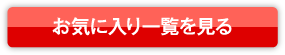 お気に入り一覧を見る